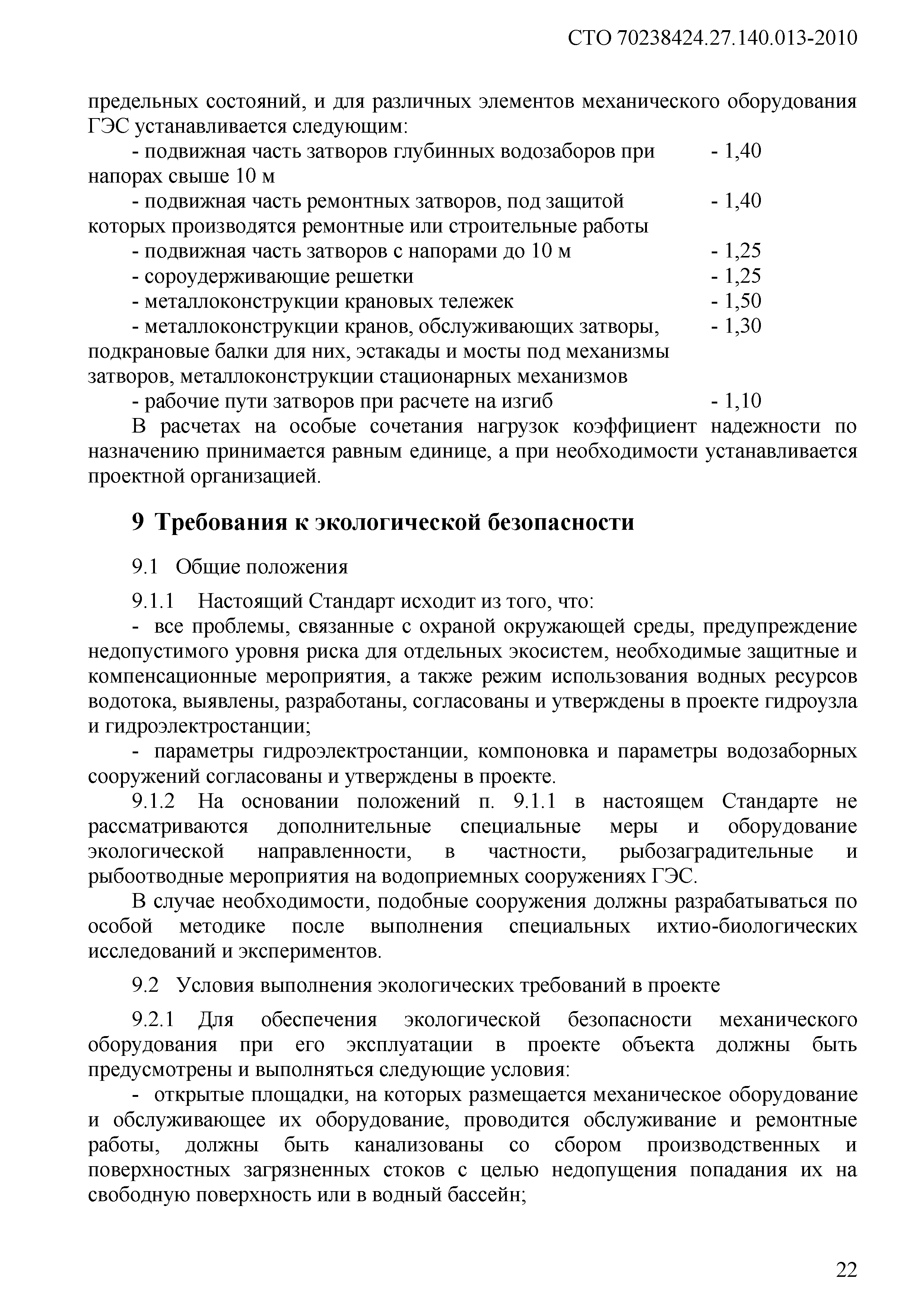 СТО 70238424.27.140.013-2010

предельных состояний, и для различных элементов механического оборудования ГЭС устанавливается следующим:

- подвижная часть затворов глубинных водозаборов при напорах свыше 10 м - 1,40

- подвижная часть ремонтных затворов, под защитой которых производятся ремонтные или строительные работы - 1,40

- подвижная часть затворов с напорами до 10 м - 1,25

- сороудерживающие решетки - 1,25

- металлоконструкции крановых тележек - 1,50

- металлоконструкции кранов, обслуживающих затворы, подкрановые балки для них, эстакады и мосты под механизмы затворов, металлоконструкции стационарных механизмов - 1,30

- рабочие пути затворов при расчете на изгиб - 1,10

В расчетах на особые сочетания нагрузок коэффициент надежности по назначению принимается равным единице, а при необходимости устанавливается проектной организацией.

9 Требования к экологической безопасности

9.1 Общие положения

9.1.1 Настоящий Стандарт исходит из того, что:

- все проблемы, связанные с охраной окружающей среды, предупреждение недопустимого уровня риска для отдельных экосистем, необходимые защитные и компенсационные мероприятия, а также режим использования водных ресурсов водотока, выявлены, разработаны, согласованы и утверждены в проекте гидроузла и гидроэлектростанции;

- параметры гидроэлектростанции, компоновка и параметры водозаборных сооружений согласованы и утверждены в проекте.

9.1.2 На основании положений п. 9.1.1 в настоящем Стандарте не рассматриваются дополнительные специальные меры и оборудование экологической направленности, в частности, рыбозаградительные и рыбоотводные мероприятия на водоприемных сооружениях ГЭС.

В случае необходимости, подобные сооружения должны разрабатываться по особой методике после выполнения специальных ихтио-биологических исследований и экспериментов.

9.2 Условия выполнения экологических требований в проекте

9.2.1 Для обеспечения экологической безопасности механического оборудования при его эксплуатации в проекте объекта должны быть предусмотрены и выполняться следующие условия:

- открытые площадки, на которых размещается механическое оборудование и обслуживающее их оборудование, проводится обслуживание и ремонтные работы, должны быть канализованы со сбором производственных и поверхностных загрязненных стоков с целью недопущения попадания их на свободную поверхность или в водный бассейн;

22